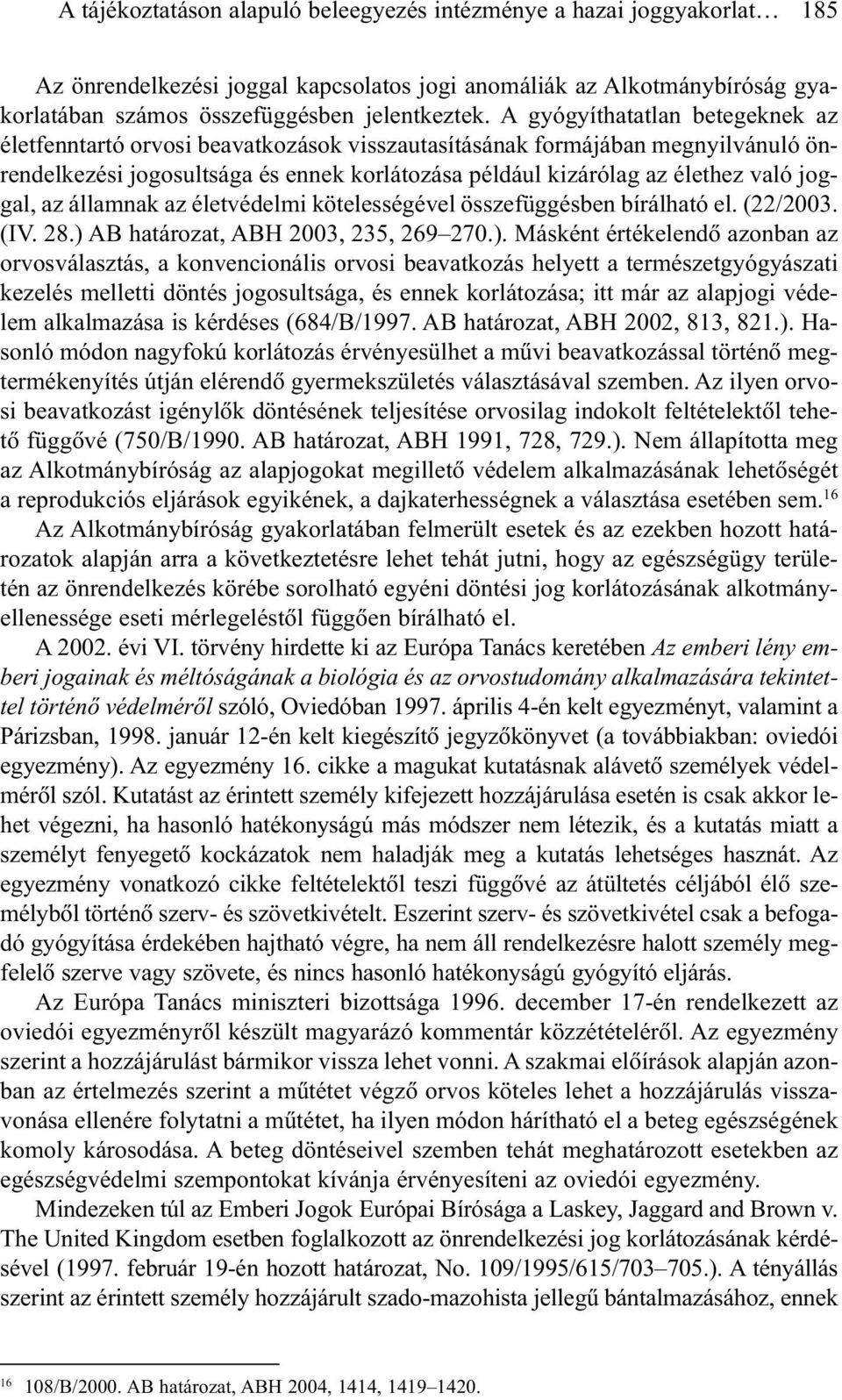 A tájékoztatáson alapuló beleegyezés intézménye a hazai joggyakorlat… 185

Az önrendelkezési joggal kapcsolatos jogi anomáliák az Alkotmánybíróság gyakorlatában számos összefüggésben jelentkeztek. A gyógyíthatatlan betegeknek az életfenntartó orvosi beavatkozások visszautasításának formájában megnyilvánuló önrendelkezési jogosultsága és ennek korlátozása például kizárólag az élethez való joggal, az államnak az életvédelmi kötelességével összefüggésben bírálható el. (22/2003. (IV. 28.) AB határozat, ABH 2003, 235, 269–270.). Másként értékelendő azonban az orvosválasztás, a konvencionális orvosi beavatkozás helyett a természetgyógyászati kezelés melletti döntés jogosultsága, és ennek korlátozása; itt már az alapjogi védelem alkalmazása is kérdéses (684/B/1997. AB határozat, ABH 2002, 813, 821.). Hasonló módon nagyfokú korlátozás érvényesülhet a művi beavatkozással történő megtermékenyítés útján elérendő gyermekszületés választásával szemben. Az ilyen orvosi beavatkozást igénylők döntésének teljesítése orvosilag indokolt feltételektől tehető függővé (750/B/1990. AB határozat, ABH 1991, 728, 729.). Nem állapította meg az Alkotmánybíróság az alapjogokat megillető védelem alkalmazásának lehetőségét a reprodukciós eljárások egyikének, a dajkaterhességnek a választása esetében sem.$^{16}$

Az Alkotmánybíróság gyakorlatában felmerült esetek és az ezekben hozott határozatok alapján arra a következtetésre lehet tehát jutni, hogy az egészségügy területén az önrendelkezés körébe sorolható egyéni döntési jog korlátozásának alkotmányellenessége eseti mérlegeléstől függően bírálható el.

A 2002. évi VI. törvény hirdette ki az Európa Tanács keretében Az emberi lény emberi jogainak és méltóságának a biológia és az orvostudomány alkalmazására tekintettel történő védelméről szóló, Oviedóban 1997. április 4-én kelt egyezményt, valamint a Párizsban, 1998. január 12-én kelt kiegészítő jegyzőkönyvet (a továbbiakban: oviedói egyezmény). Az egyezmény 16. cikke a magukat kutatásnak alávető személyek védelméről szól. Kutatást az érintett személy kifejezett hozzájárulása esetén is csak akkor lehet végezni, ha hasonló hatékonyságú más módszer nem létezik, és a kutatás miatt a személyt fenyegető kockázatok nem haladják meg a kutatás lehetséges hasznát. Az egyezmény vonatkozó cikke feltételektől teszi függővé az átültetés céljából élő személyből történő szerv- és szövetkivételt. Eszerint szerv- és szövetkivétel csak a befogadó gyógyítása érdekében hajtható végre, ha nem áll rendelkezésre halott személy megfelelő szerve vagy szövete, és nincs hasonló hatékonyságú gyógyító eljárás.

Az Európa Tanács miniszteri bizottsága 1996. december 17-én rendelkezett az oviedói egyezményről készült magyarázó kommentár közzétételéről. Az egyezmény szerint a hozzájárulást bármikor vissza lehet vonni. A szakmai előírások alapján azonban az értelmezés szerint a műtétet végző orvos köteles lehet a hozzájárulás visszavonása ellenére folytatni a műtétet, ha ilyen módon hárítható el a beteg egészségének komoly károsodása. A beteg döntéseivel szemben tehát meghatározott esetekben az egészségvédelmi szempontokat kívánja érvényesíteni az oviedói egyezmény.

Mindezeken túl az Emberi Jogok Európai Bírósága a Laskey, Jaggard and Brown v. The United Kingdom esetben foglalkozott az önrendelkezési jog korlátozásának kérdésével (1997. február 19-én hozott határozat, No. 109/1995/615/703–705.). A tényállás szerint az érintett személy hozzájárult szado-mazohista jellegű bántalmazásához, ennek

$^{16}$ 108/B/2000. AB határozat, ABH 2004, 1414, 1419–1420.